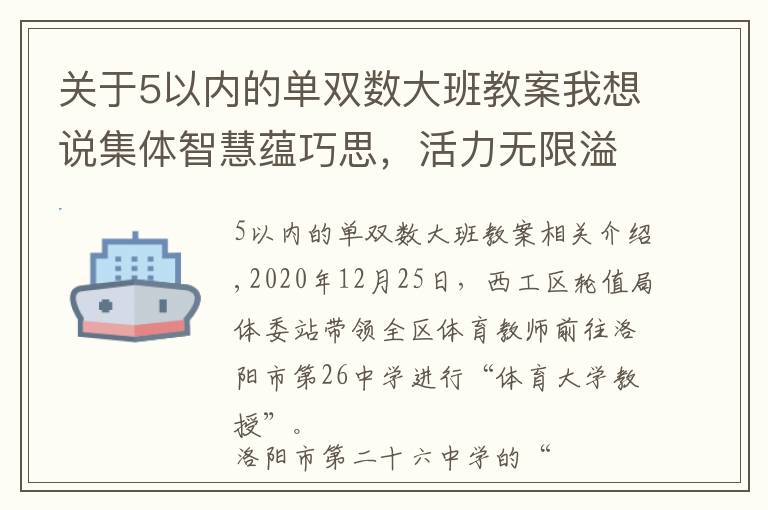 关于5以内的单双数大班教案我想说集体智慧蕴巧思，活力无限溢

5以内的单双数大班教案相关介绍，2020年12月25日，西工区轮值局体委站带领全区体育教师前往洛阳市第26中学进行“体育大学教授”。

洛阳市第二十六中学的“